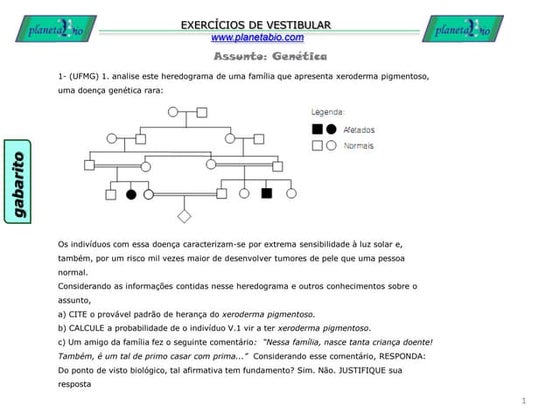 planetabio

EXERCÍCIOS DE VESTIBULAR
www.planetabio.com

planetabio

Assunto: Genética

gabarito

1- (UFMG) 1. analise este heredograma de uma família que apresenta xeroderma pigmentoso, uma doença genética rara:

Legenda:
Afetados
Normais

Os indivíduos com essa doença caracterizam-se por extrema sensibilidade à luz solar e, também, por um risco mil vezes maior de desenvolver tumores de pele que uma pessoa normal.
Considerando as informações contidas nesse heredograma e outros conhecimentos sobre o assunto,
a) CITE o provável padrão de herança do xeroderma pigmentoso.
b) CALCULE a probabilidade de o indivíduo V.1 vir a ter xeroderma pigmentoso.
c) Um amigo da família fez o seguinte comentário: "Nessa família, nasce tanta criança doente! Também, é um tal de primo casar com prima..." Considerando esse comentário, RESPONDA: Do ponto de visto biológico, tal afirmativa tem fundamento? Sim. Não. JUSTIFIQUE sua resposta

1